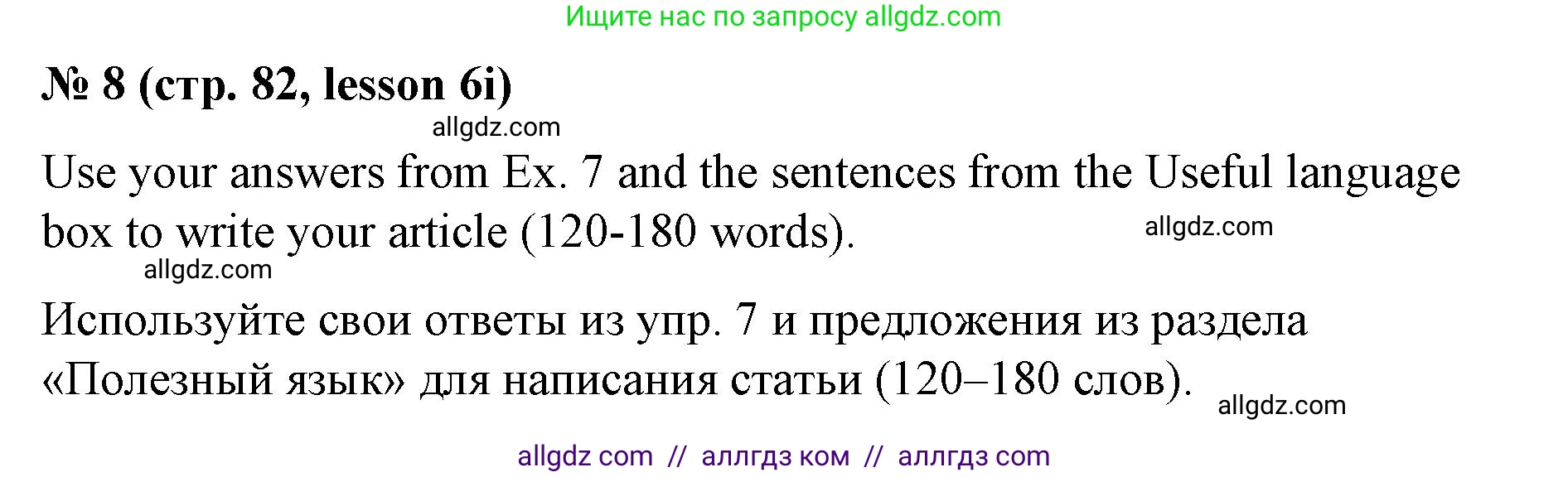 Ищите нас по запросу allgdz.com

№ 8 (стр. 82, lesson 6i)

allgdz.com

Use your answers from Ex. 7 and the sentences from the Useful language box to write your article (120-180 words).

allgdz.com

allgdz.com

Используйте свои ответы из упр. 7 и предложения из раздела «Полезный язык» для написания статьи (120–180 слов).

allgdz.com

allgdz com // аллгдз ком // аллгдз com